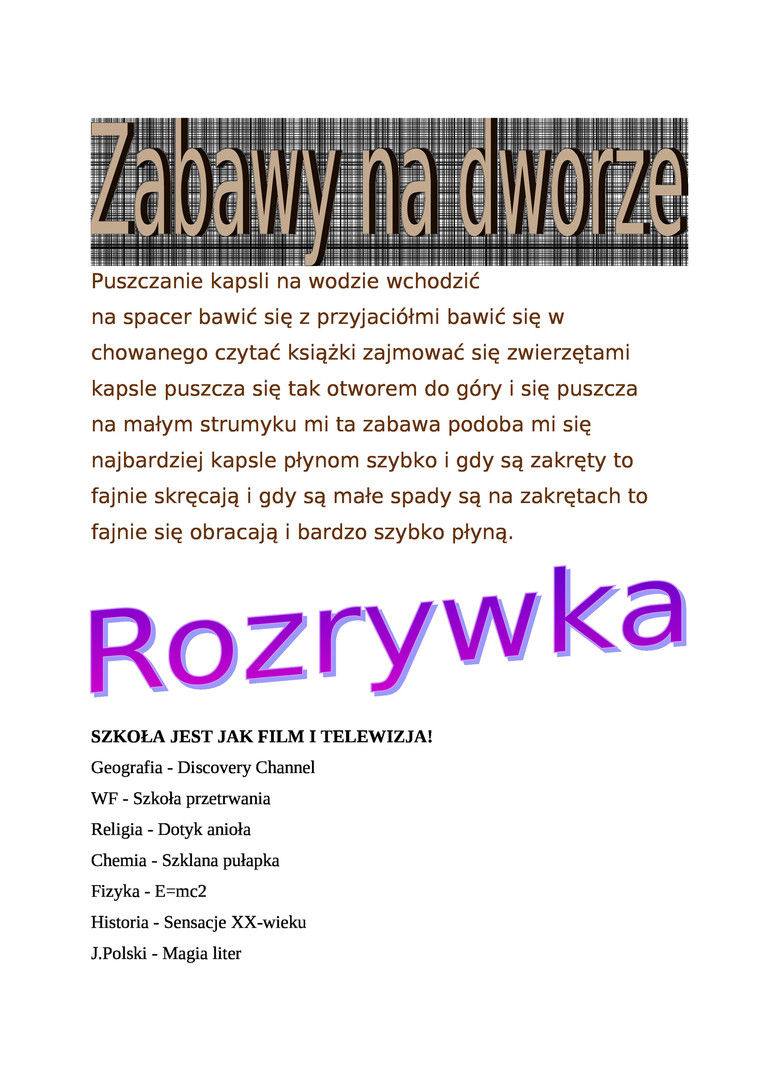 Zabawy na dworze

Puszczanie kapsli na wodzie wchodzić na spacer bawić się z przyjaciółmi bawić się w chowanego czytać książki zajmować się zwierzętami kapsle puszcza się tak otworem do góry i się puszcza na małym strumyku mi ta zabawa podoba mi się najbardziej kapsle płynom szybko i gdy są zakręty to fajnie skręcają i gdy są małe spady są na zakrętach to fajnie się obracają i bardzo szybko płyną.

Rozrywka

SZKOŁA JEST JAK FILM I TELEWIZJA!

Geografia - Discovery Channel

WF - Szkoła przetrwania

Religia - Dotyk anioła

Chemia - Szklana pułapka

Fizyka - E=mc2

Historia - Sensacje XX-wieku

J.Polski - Magia liter